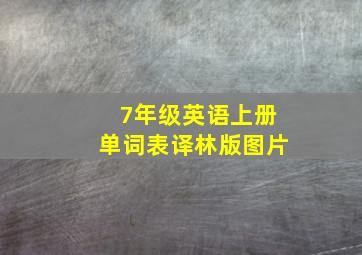 7年级英语上册
单词表译林版图片